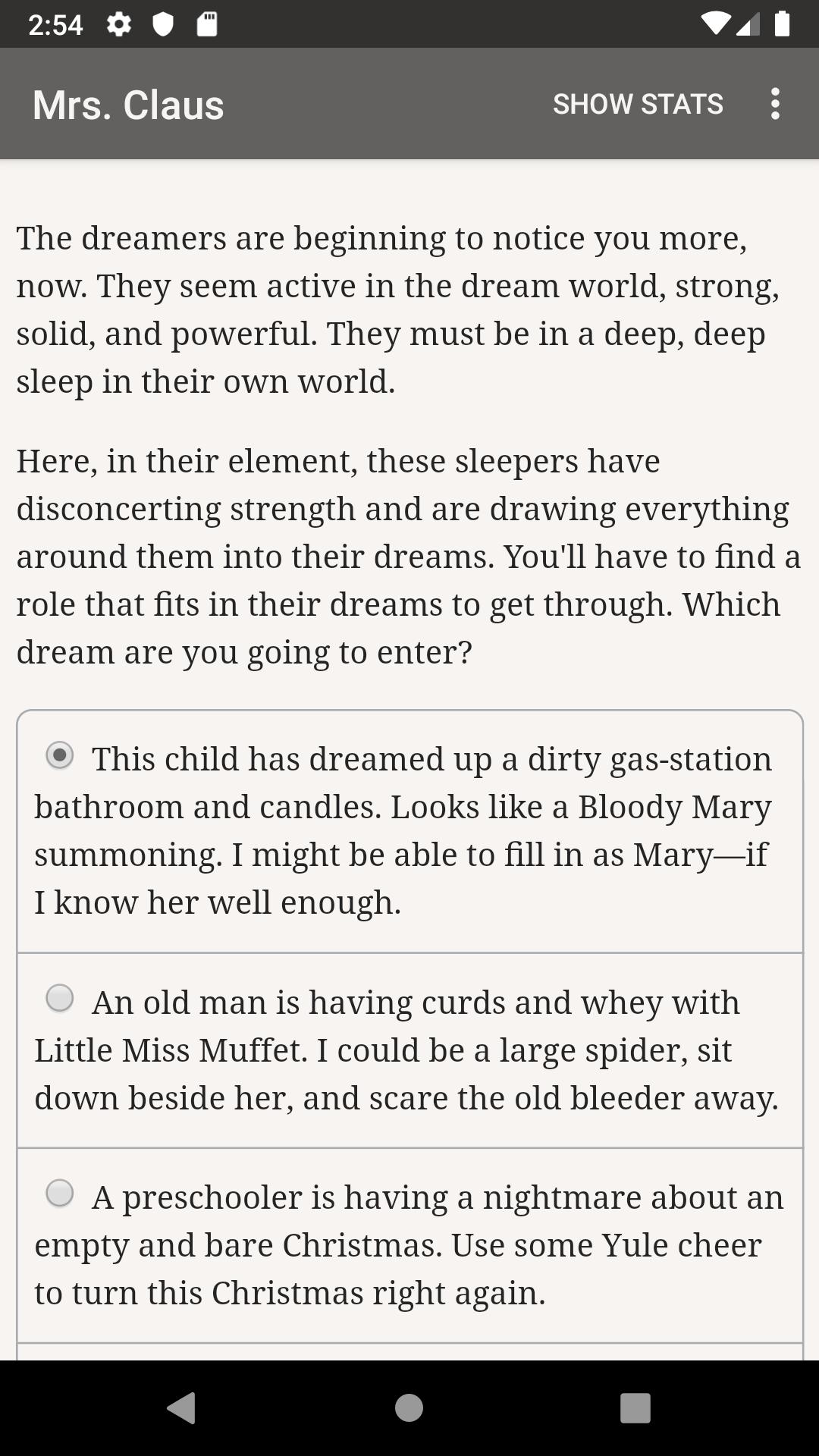 2:54

Mrs. Claus

SHOW STATS

The dreamers are beginning to notice you more, now. They seem active in the dream world, strong, solid, and powerful. They must be in a deep, deep sleep in their own world.

Here, in their element, these sleepers have disconcerting strength and are drawing everything around them into their dreams. You'll have to find a role that fits in their dreams to get through. Which dream are you going to enter?

This child has dreamed up a dirty gas-station bathroom and candles. Looks like a Bloody Mary summoning. I might be able to fill in as Mary—if I know her well enough.

An old man is having curds and whey with Little Miss Muffet. I could be a large spider, sit down beside her, and scare the old bleeder away.

A preschooler is having a nightmare about an empty and bare Christmas. Use some Yule cheer to turn this Christmas right again.